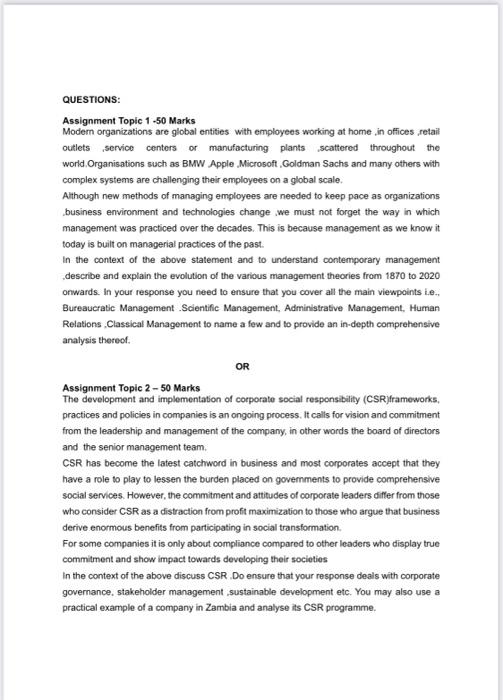 QUESTIONS:

Assignment Topic 1 -50 Marks
Modern organizations are global entities with employees working at home ,in offices ,retail outlets ,service centers or manufacturing plants ,scattered throughout the world.Organisations such as BMW ,Apple ,Microsoft ,Goldman Sachs and many others with complex systems are challenging their employees on a global scale.
Although new methods of managing employees are needed to keep pace as organizations ,business environment and technologies change ,we must not forget the way in which management was practiced over the decades. This is because management as we know it today is built on managerial practices of the past.
In the context of the above statement and to understand contemporary management ,describe and explain the evolution of the various management theories from 1870 to 2020 onwards. In your response you need to ensure that you cover all the main viewpoints i.e., Bureaucratic Management .Scientific Management, Administrative Management, Human Relations ,Classical Management to name a few and to provide an in-depth comprehensive analysis thereof.

OR

Assignment Topic 2 – 50 Marks
The development and implementation of corporate social responsibility (CSR)frameworks, practices and policies in companies is an ongoing process. It calls for vision and commitment from the leadership and management of the company, in other words the board of directors and the senior management team.
CSR has become the latest catchword in business and most corporates accept that they have a role to play to lessen the burden placed on governments to provide comprehensive social services. However, the commitment and attitudes of corporate leaders differ from those who consider CSR as a distraction from profit maximization to those who argue that business derive enormous benefits from participating in social transformation.
For some companies it is only about compliance compared to other leaders who display true commitment and show impact towards developing their societies
In the context of the above discuss CSR .Do ensure that your response deals with corporate governance, stakeholder management ,sustainable development etc. You may also use a practical example of a company in Zambia and analyse its CSR programme.